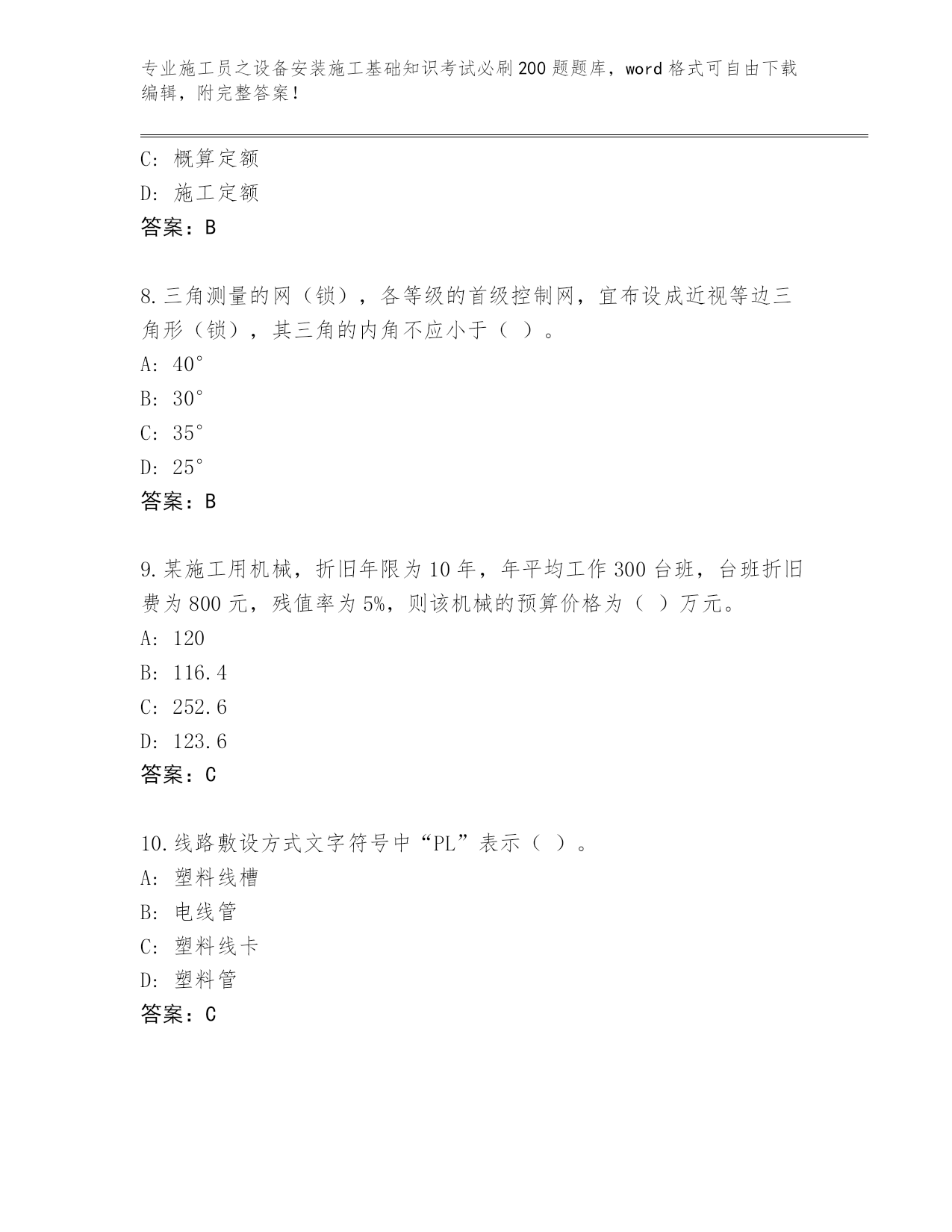 专业施工员之设备安装施工基础知识考试必刷200题题库，word格式可自由下载编辑，附完整答案！

C: 概算定额
D: 施工定额
答案：B

8.三角测量的网（锁），各等级的首级控制网，宜布设成近视等边三角形（锁），其三角的内角不应小于（ ）。
A: 40°
B: 30°
C: 35°
D: 25°
答案：B

9.某施工用机械，折旧年限为10年，年平均工作300台班，台班折旧费为800元，残值率为5%，则该机械的预算价格为（ ）万元。
A: 120
B: 116.4
C: 252.6
D: 123.6
答案：C

10.线路敷设方式文字符号中“PL”表示（ ）。
A: 塑料线槽
B: 电线管
C: 塑料线卡
D: 塑料管
答案：C